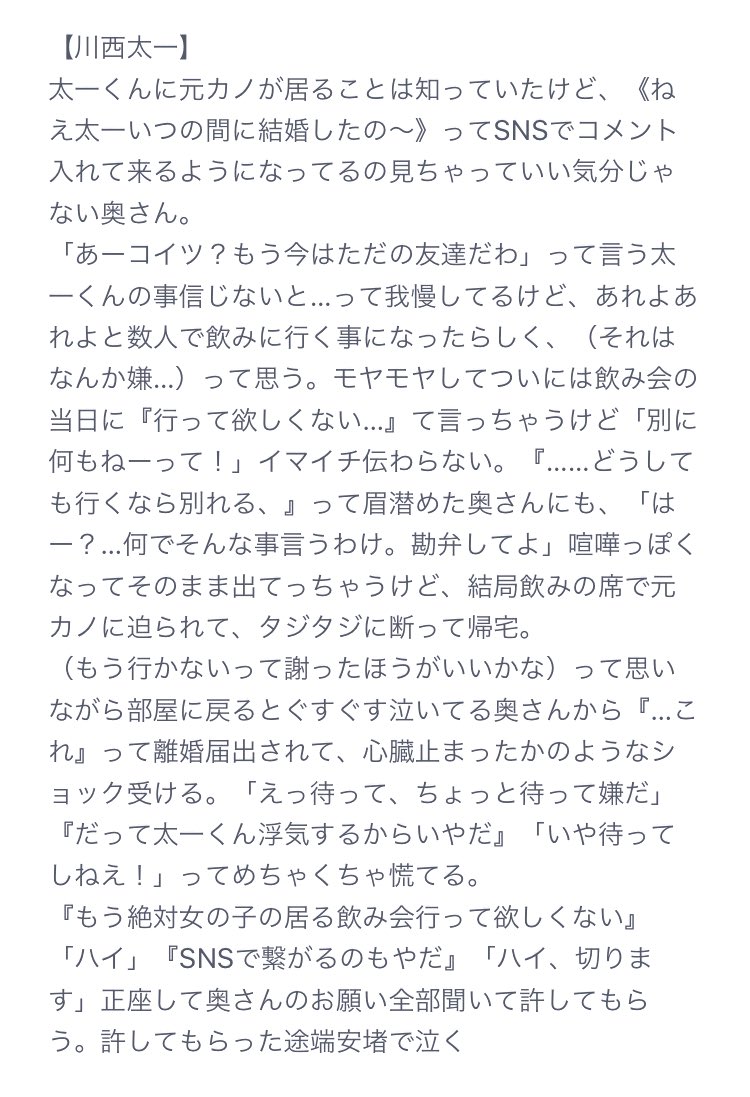 【川西太一】
太一くんに元カノが居ることは知っていたけど、《ねえ太一いつの間に結婚したの〜》ってSNSでコメント入れて来るようになってるの見ちゃっていい気分じゃない奥さん。
「あーコイツ？もう今はただの友達だわ」って言う太一くんの事信じないと…って我慢してるけど、あれよあれよと数人で飲みに行く事になったらしく、（それはなんか嫌…）って思う。モヤモヤしてついには飲み会の当日に『行って欲しくない…』て言っちゃうけど「別に何もねーって！」イマイチ伝わらない。『……どうしても行くなら別れる、』って眉潜めた奥さんにも、「はー？…何でそんな事言うわけ。勘弁してよ」喧嘩っぽくなってそのまま出てっちゃうけど、結局飲みの席で元カノに迫られて、タジタジに断って帰宅。
（もう行かないって謝ったほうがいいかな）って思いながら部屋に戻るとぐすぐす泣いてる奥さんから『…これ』って離婚届出されて、心臓止まったかのようなショック受ける。「えっ待って、ちょっと待って嫌だ」『だって太一くん浮気するからいやだ』「いや待ってしねえ！」ってめちゃくちゃ慌てる。
『もう絶対女の子の居る飲み会行って欲しくない』「ハイ」『SNSで繋がるのもやだ』「ハイ、切ります」正座して奥さんのお願い全部聞いて許してもらう。許してもらった途端安堵で泣く